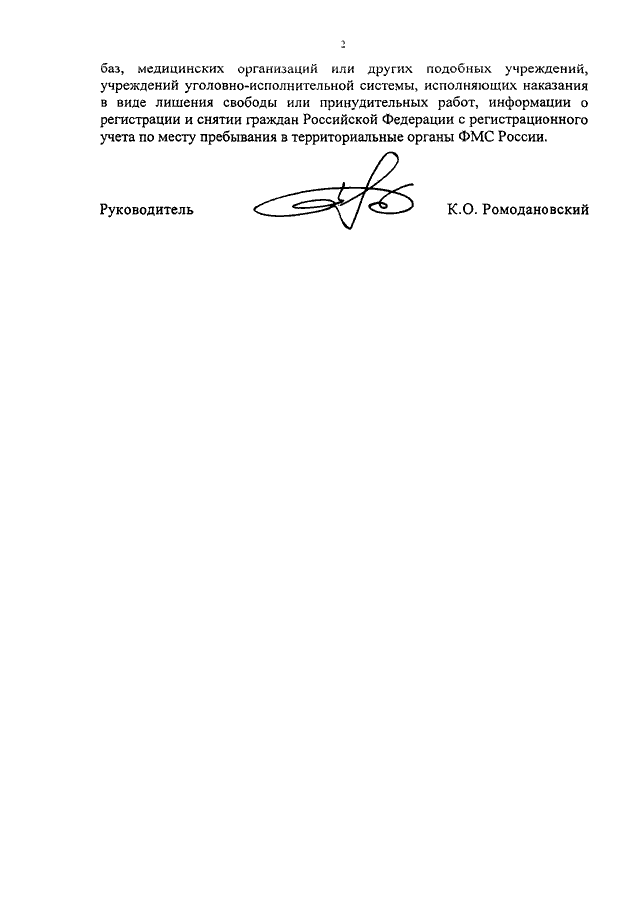 2

баз, медицинских организаций или других подобных учреждений, учреждений уголовно-исполнительной системы, исполняющих наказания в виде лишения свободы или принудительных работ, информации о регистрации и снятии граждан Российской Федерации с регистрационного учета по месту пребывания в территориальные органы ФМС России.

Руководитель К.О. Ромодановский